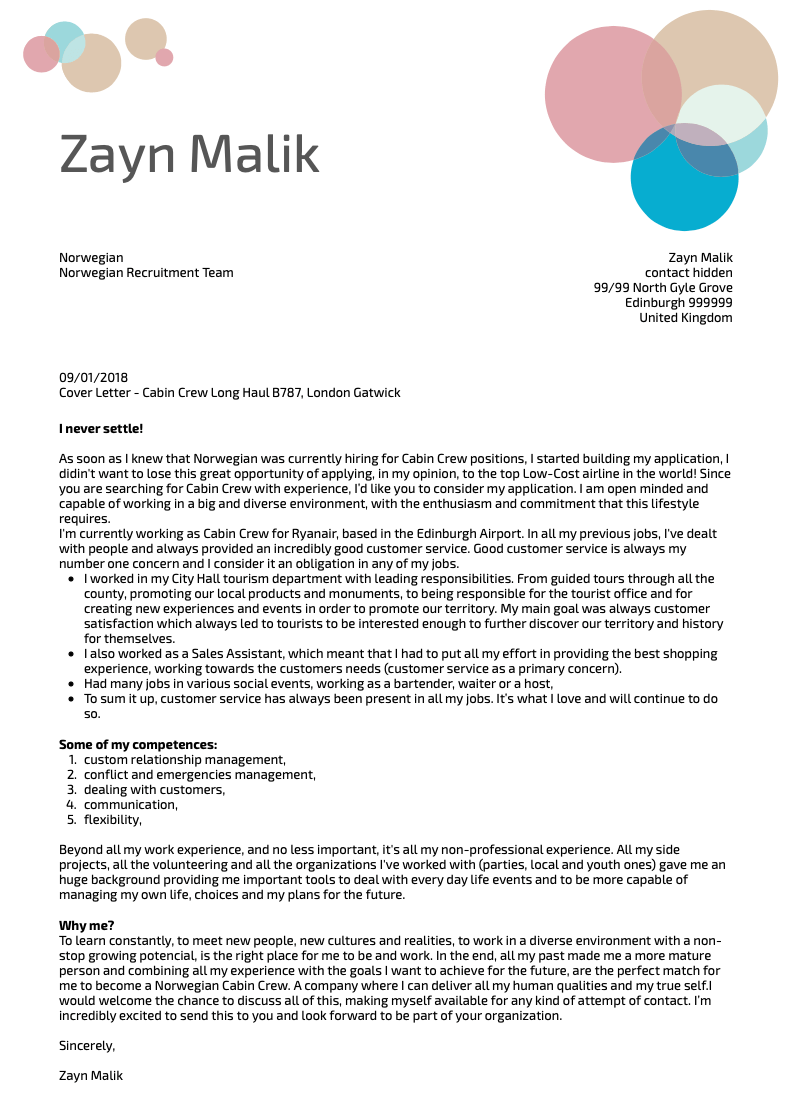 Zayn Malik

Norwegian
Norwegian Recruitment Team

Zayn Malik
contact hidden
99/99 North Gyle Grove
Edinburgh 999999
United Kingdom

09/01/2018
Cover Letter - Cabin Crew Long Haul B787, London Gatwick

I never settle!

As soon as I knew that Norwegian was currently hiring for Cabin Crew positions, I started building my application, I didin't want to lose this great opportunity of applying, in my opinion, to the top Low-Cost airline in the world! Since you are searching for Cabin Crew with experience, I'd like you to consider my application. I am open minded and capable of working in a big and diverse environment, with the enthusiasm and commitment that this lifestyle requires.
I'm currently working as Cabin Crew for Ryanair, based in the Edinburgh Airport. In all my previous jobs, I've dealt with people and always provided an incredibly good customer service. Good customer service is always my number one concern and I consider it an obligation in any of my jobs.
• I worked in my City Hall tourism department with leading responsibilities. From guided tours through all the county, promoting our local products and monuments, to being responsible for the tourist office and for creating new experiences and events in order to promote our territory. My main goal was always customer satisfaction which always led to tourists to be interested enough to further discover our territory and history for themselves.
• I also worked as a Sales Assistant, which meant that I had to put all my effort in providing the best shopping experience, working towards the customers needs (customer service as a primary concern).
• Had many jobs in various social events, working as a bartender, waiter or a host,
• To sum it up, customer service has always been present in all my jobs. It's what I love and will continue to do so.

Some of my competences:
1. custom relationship management,
2. conflict and emergencies management,
3. dealing with customers,
4. communication,
5. flexibility,

Beyond all my work experience, and no less important, it's all my non-professional experience. All my side projects, all the volunteering and all the organizations I've worked with (parties, local and youth ones) gave me an huge background providing me important tools to deal with every day life events and to be more capable of managing my own life, choices and my plans for the future.

Why me?
To learn constantly, to meet new people, new cultures and realities, to work in a diverse environment with a non-stop growing potencial, is the right place for me to be and work. In the end, all my past made me a more mature person and combining all my experience with the goals I want to achieve for the future, are the perfect match for me to become a Norwegian Cabin Crew. A company where I can deliver all my human qualities and my true self.I would welcome the chance to discuss all of this, making myself available for any kind of attempt of contact. I'm incredibly excited to send this to you and look forward to be part of your organization.

Sincerely,

Zayn Malik